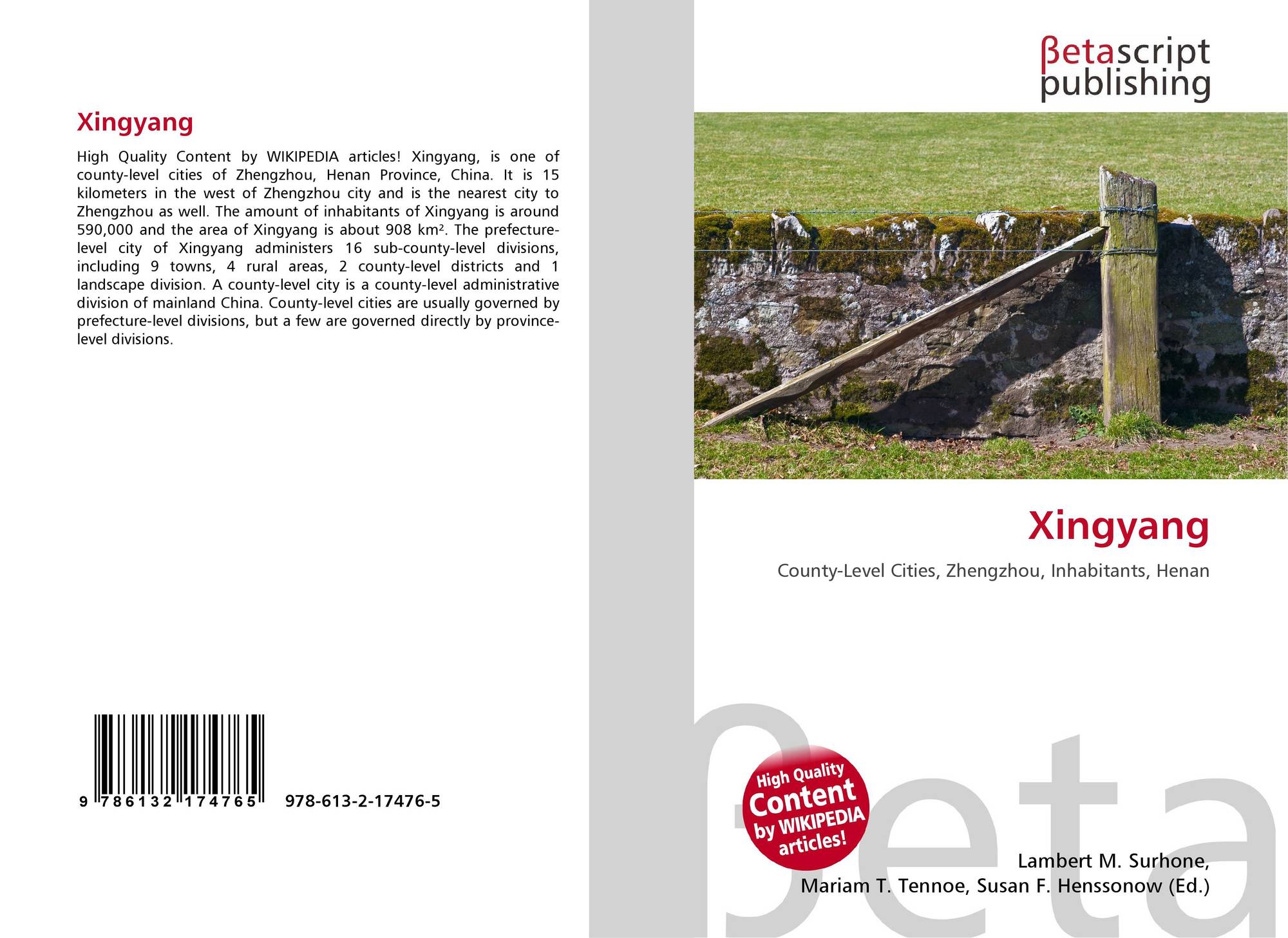 Xingyang

High Quality Content by WIKIPEDIA articles! Xingyang, is one of county-level cities of Zhengzhou, Henan Province, China. It is 15 kilometers in the west of Zhengzhou city and is the nearest city to Zhengzhou as well. The amount of inhabitants of Xingyang is around 590,000 and the area of Xingyang is about 908 km². The prefecture-level city of Xingyang administers 16 sub-county-level divisions, including 9 towns, 4 rural areas, 2 county-level districts and 1 landscape division. A county-level city is a county-level administrative division of mainland China. County-level cities are usually governed by prefecture-level divisions, but a few are governed directly by province-level divisions.

9 786132 174765 978-613-2-17476-5

βetascript
publishing

Xingyang

County-Level Cities, Zhengzhou, Inhabitants, Henan

High Quality
Content
by WIKIPEDIA
articles!

Lambert M. Surhone,
Mariam T. Tennoe, Susan F. Henssonow (Ed.)

βeta